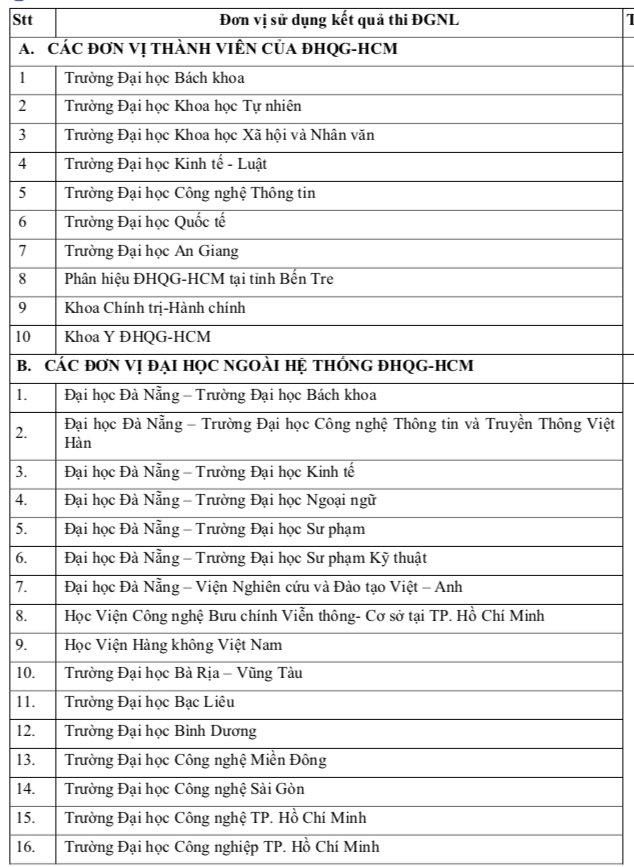 | Stt | Đơn vị sử dụng kết quả thi ĐGNL | T |
|---|---|---|
| A. CÁC ĐƠN VỊ THÀNH VIÊN CỦA ĐHQG-HCM | | |
| 1 | Trường Đại học Bách khoa | |
| 2 | Trường Đại học Khoa học Tự nhiên | |
| 3 | Trường Đại học Khoa học Xã hội và Nhân văn | |
| 4 | Trường Đại học Kinh tế - Luật | |
| 5 | Trường Đại học Công nghệ Thông tin | |
| 6 | Trường Đại học Quốc tế | |
| 7 | Trường Đại học An Giang | |
| 8 | Phân hiệu ĐHQG-HCM tại tỉnh Bến Tre | |
| 9 | Khoa Chính trị-Hành chính | |
| 10 | Khoa Y ĐHQG-HCM | |
| B. CÁC ĐƠN VỊ ĐẠI HỌC NGOÀI HỆ THỐNG ĐHQG-HCM | | |
| 1. | Đại học Đà Nẵng – Trường Đại học Bách khoa | |
| 2. | Đại học Đà Nẵng – Trường Đại học Công nghệ Thông tin và Truyền Thông Việt Hàn | |
| 3. | Đại học Đà Nẵng – Trường Đại học Kinh tế | |
| 4. | Đại học Đà Nẵng – Trường Đại học Ngoại ngữ | |
| 5. | Đại học Đà Nẵng – Trường Đại học Sư phạm | |
| 6. | Đại học Đà Nẵng – Trường Đại học Sư phạm Kỹ thuật | |
| 7. | Đại học Đà Nẵng – Viện Nghiên cứu và Đào tạo Việt – Anh | |
| 8. | Học Viện Công nghệ Bưu chính Viễn thông- Cơ sở tại TP. Hồ Chí Minh | |
| 9. | Học Viện Hàng không Việt Nam | |
| 10. | Trường Đại học Bà Rịa – Vũng Tàu | |
| 11. | Trường Đại học Bạc Liêu | |
| 12. | Trường Đại học Bình Dương | |
| 13. | Trường Đại học Công nghệ Miền Đông | |
| 14. | Trường Đại học Công nghệ Sài Gòn | |
| 15. | Trường Đại học Công nghệ TP. Hồ Chí Minh | |
| 16. | Trường Đại học Công nghiệp TP. Hồ Chí Minh | |